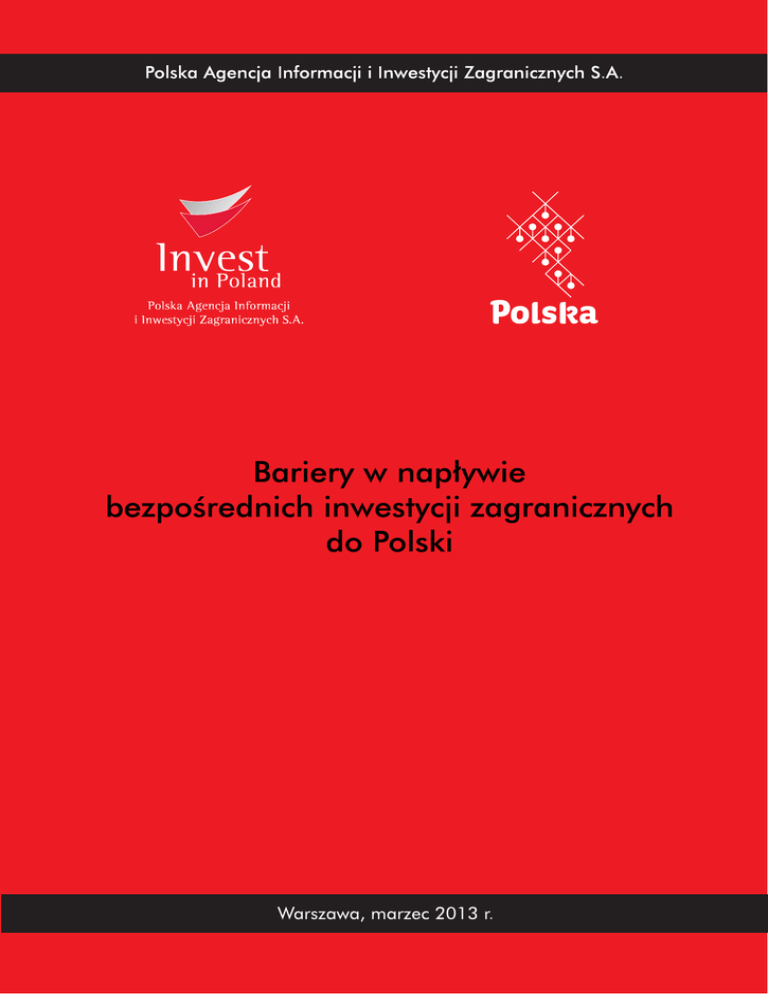 Polska Agencja Informacji i Inwestycji Zagranicznych S.A.

Invest
in Poland
Polska Agencja Informacji
i Inwestycji Zagranicznych S.A.

Polska

Bariery w napływie bezpośrednich inwestycji zagranicznych do Polski

Warszawa, marzec 2013 r.